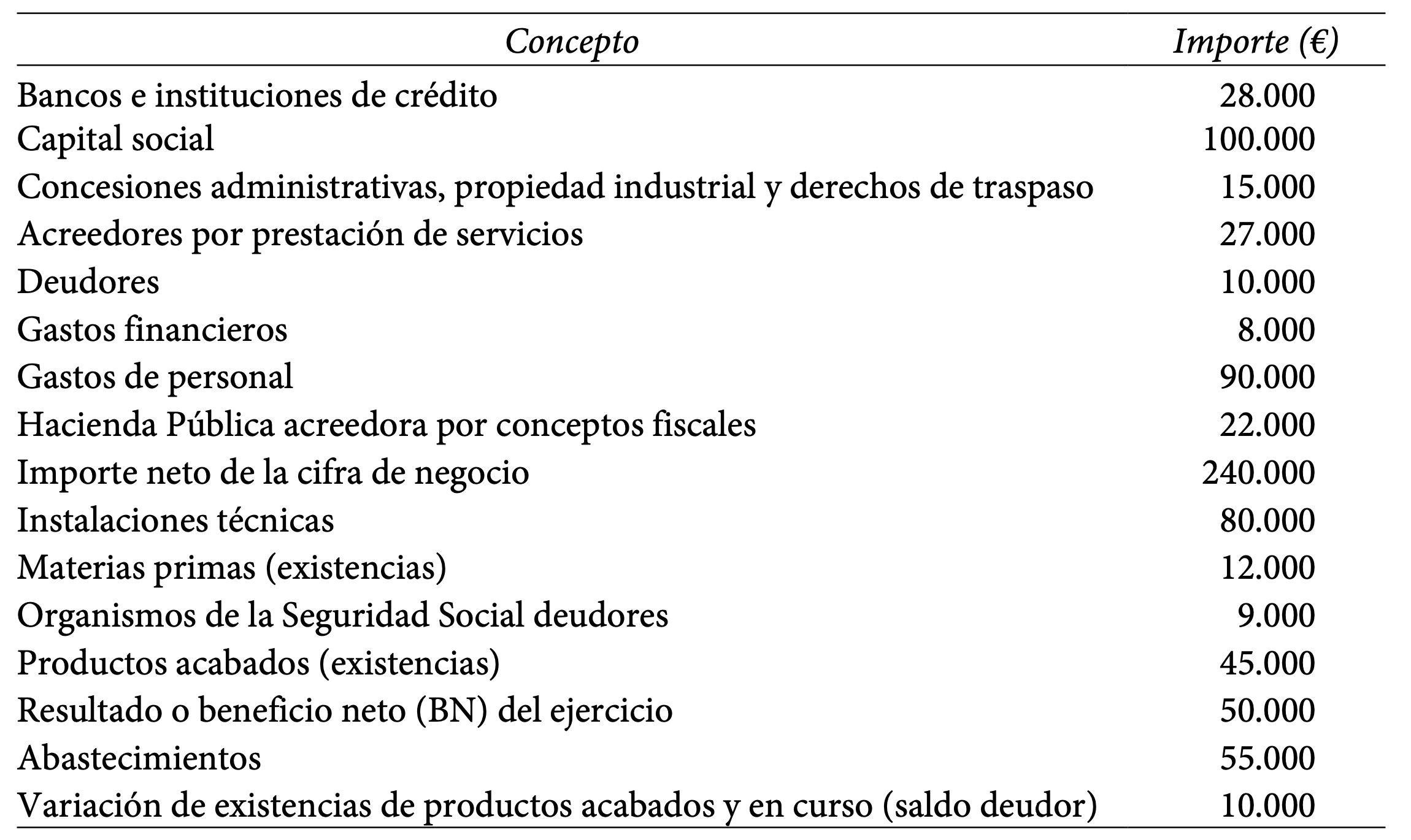 | Concepto | Importe (€) |
|---|---|
| Bancos e instituciones de crédito | 28.000 |
| Capital social | 100.000 |
| Concesiones administrativas, propiedad industrial y derechos de traspaso | 15.000 |
| Acreedores por prestación de servicios | 27.000 |
| Deudores | 10.000 |
| Gastos financieros | 8.000 |
| Gastos de personal | 90.000 |
| Hacienda Pública acreedora por conceptos fiscales | 22.000 |
| Importe neto de la cifra de negocio | 240.000 |
| Instalaciones técnicas | 80.000 |
| Materias primas (existencias) | 12.000 |
| Organismos de la Seguridad Social deudores | 9.000 |
| Productos acabados (existencias) | 45.000 |
| Resultado o beneficio neto (BN) del ejercicio | 50.000 |
| Abastecimientos | 55.000 |
| Variación de existencias de productos acabados y en curso (saldo deudor) | 10.000 |